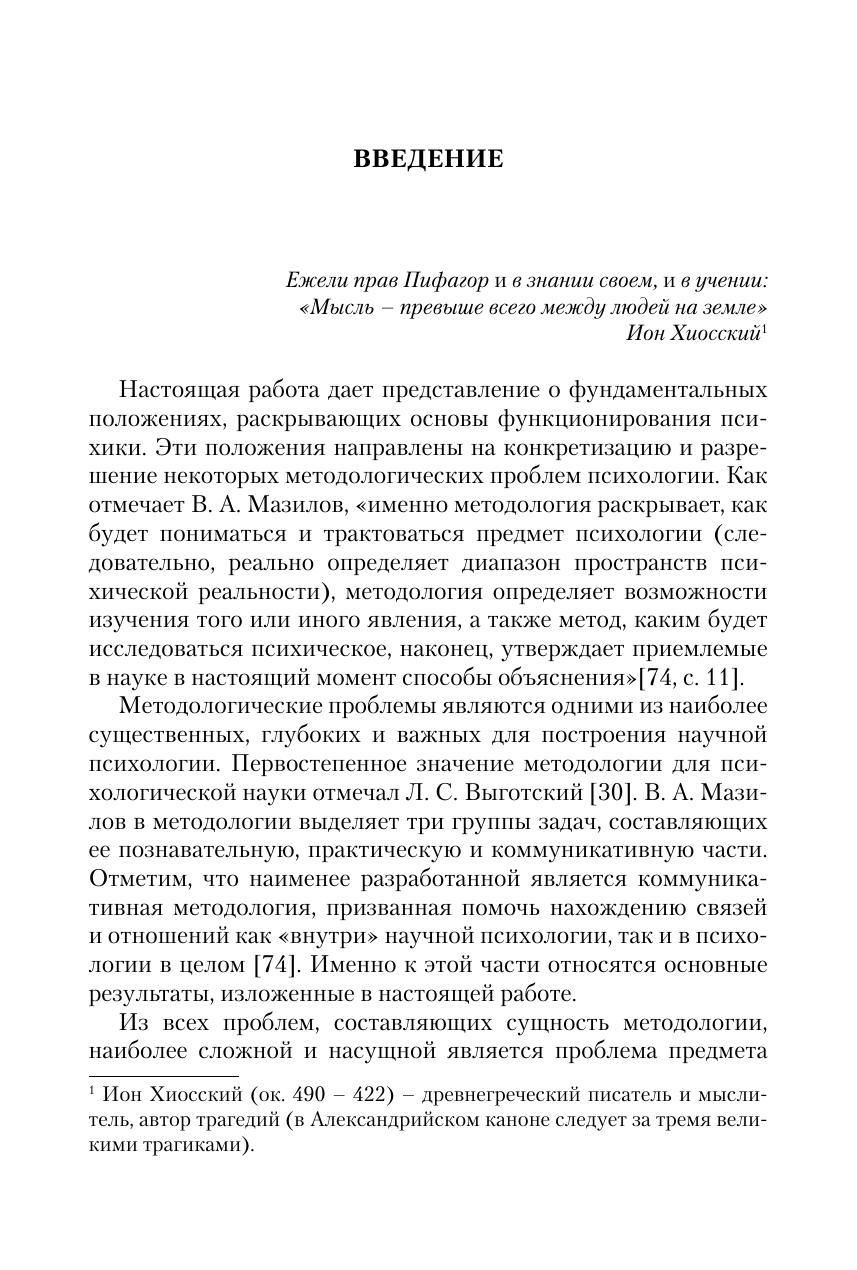 ВВЕДЕНИЕ

Ежели прав Пифагор и в знании своем, и в учении:
«Мысль – превыше всего между людей на земле»
Ион Хиосский$^1$

Настоящая работа дает представление о фундаментальных положениях, раскрывающих основы функционирования психики. Эти положения направлены на конкретизацию и разрешение некоторых методологических проблем психологии. Как отмечает В. А. Мазилов, «именно методология раскрывает, как будет пониматься и трактоваться предмет психологии (следовательно, реально определяет диапазон пространств психической реальности), методология определяет возможности изучения того или иного явления, а также метод, каким будет исследоваться психическое, наконец, утверждает приемлемые в науке в настоящий момент способы объяснения»[74, с. 11].

Методологические проблемы являются одними из наиболее существенных, глубоких и важных для построения научной психологии. Первостепенное значение методологии для психологической науки отмечал Л. С. Выготский [30]. В. А. Мазилов в методологии выделяет три группы задач, составляющих ее познавательную, практическую и коммуникативную части. Отметим, что наименее разработанной является коммуникативная методология, призванная помочь нахождению связей и отношений как «внутри» научной психологии, так и в психологии в целом [74]. Именно к этой части относятся основные результаты, изложенные в настоящей работе.

Из всех проблем, составляющих сущность методологии, наиболее сложной и насущной является проблема предмета

$^1$ Ион Хиосский (ок. 490 – 422) – древнегреческий писатель и мыслитель, автор трагедий (в Александрийском каноне следует за тремя великими трагиками).